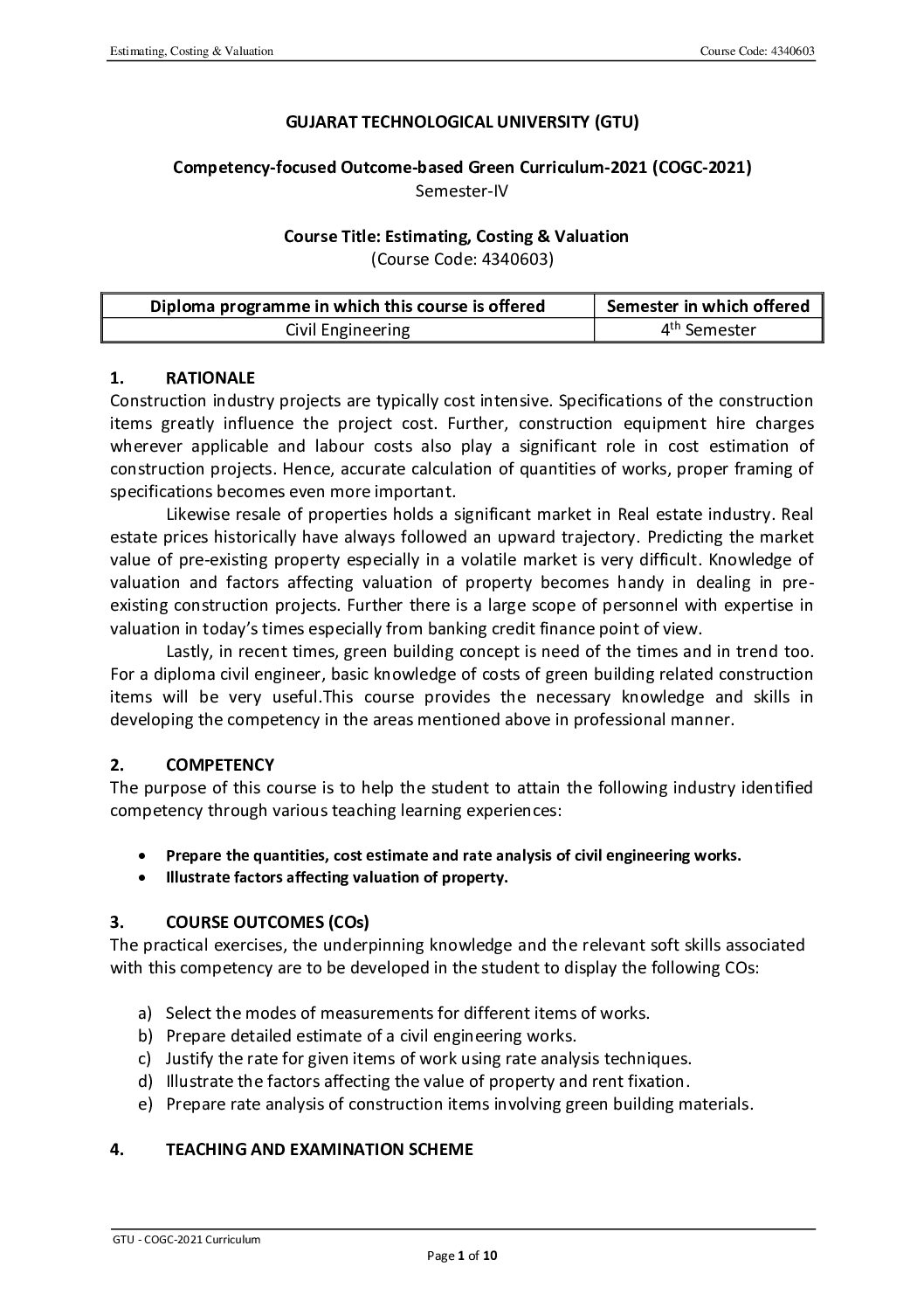 Estimating, Costing & Valuation

Course Code: 4340603

GUJARAT TECHNOLOGICAL UNIVERSITY (GTU)

Competency-focused Outcome-based Green Curriculum-2021 (COGC-2021)
Semester-IV

Course Title: Estimating, Costing & Valuation
(Course Code: 4340603)

| Diploma programme in which this course is offered | Semester in which offered |
|---|---|
| Civil Engineering | 4$^{th}$ Semester |

1. RATIONALE
Construction industry projects are typically cost intensive. Specifications of the construction items greatly influence the project cost. Further, construction equipment hire charges wherever applicable and labour costs also play a significant role in cost estimation of construction projects. Hence, accurate calculation of quantities of works, proper framing of specifications becomes even more important.

Likewise resale of properties holds a significant market in Real estate industry. Real estate prices historically have always followed an upward trajectory. Predicting the market value of pre-existing property especially in a volatile market is very difficult. Knowledge of valuation and factors affecting valuation of property becomes handy in dealing in pre-existing construction projects. Further there is a large scope of personnel with expertise in valuation in today's times especially from banking credit finance point of view.

Lastly, in recent times, green building concept is need of the times and in trend too. For a diploma civil engineer, basic knowledge of costs of green building related construction items will be very useful.This course provides the necessary knowledge and skills in developing the competency in the areas mentioned above in professional manner.

2. COMPETENCY
The purpose of this course is to help the student to attain the following industry identified competency through various teaching learning experiences:

• Prepare the quantities, cost estimate and rate analysis of civil engineering works.
• Illustrate factors affecting valuation of property.

3. COURSE OUTCOMES (COs)
The practical exercises, the underpinning knowledge and the relevant soft skills associated with this competency are to be developed in the student to display the following COs:

a) Select the modes of measurements for different items of works.
b) Prepare detailed estimate of a civil engineering works.
c) Justify the rate for given items of work using rate analysis techniques.
d) Illustrate the factors affecting the value of property and rent fixation.
e) Prepare rate analysis of construction items involving green building materials.

4. TEACHING AND EXAMINATION SCHEME

GTU - COGC-2021 Curriculum

Page 1 of 10